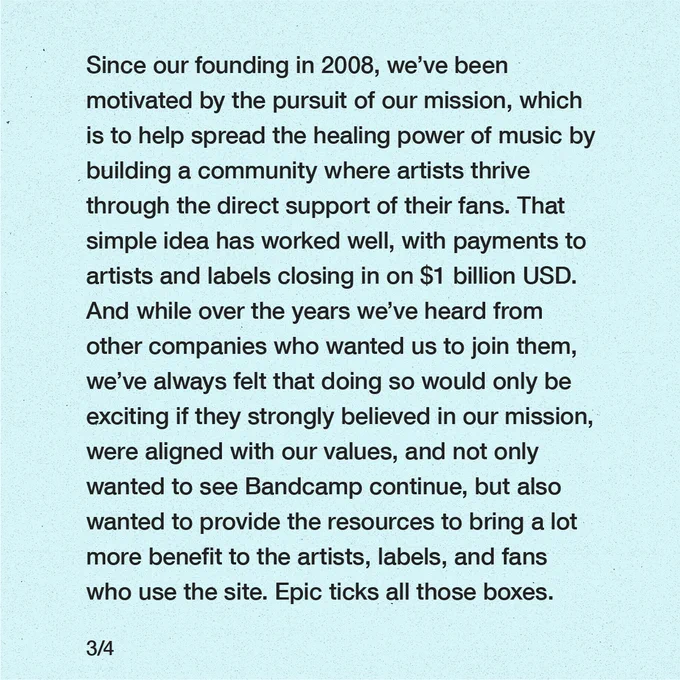 Since our founding in 2008, we've been motivated by the pursuit of our mission, which is to help spread the healing power of music by building a community where artists thrive through the direct support of their fans. That simple idea has worked well, with payments to artists and labels closing in on $1 billion USD. And while over the years we've heard from other companies who wanted us to join them, we've always felt that doing so would only be exciting if they strongly believed in our mission, were aligned with our values, and not only wanted to see Bandcamp continue, but also wanted to provide the resources to bring a lot more benefit to the artists, labels, and fans who use the site. Epic ticks all those boxes.

3/4